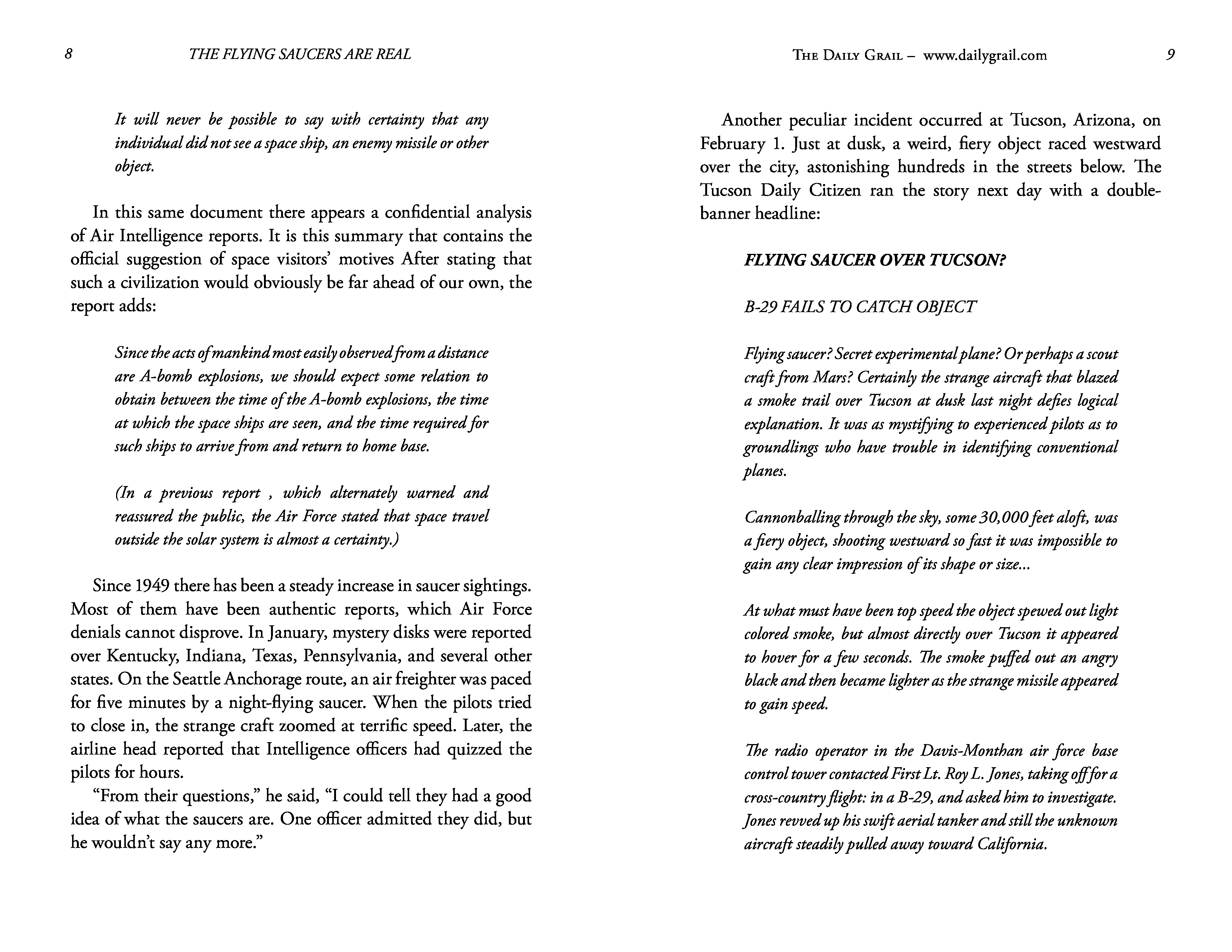 8 THE FLYING SAUCERS ARE REAL

It will never be possible to say with certainty that any individual did not see a space ship, an enemy missile or other object.

In this same document there appears a confidential analysis of Air Intelligence reports. It is this summary that contains the official suggestion of space visitors' motives After stating that such a civilization would obviously be far ahead of our own, the report adds:

Since the acts of mankind most easily observed from a distance are A-bomb explosions, we should expect some relation to obtain between the time of the A-bomb explosions, the time at which the space ships are seen, and the time required for such ships to arrive from and return to home base.

(In a previous report , which alternately warned and reassured the public, the Air Force stated that space travel outside the solar system is almost a certainty.)

Since 1949 there has been a steady increase in saucer sightings. Most of them have been authentic reports, which Air Force denials cannot disprove. In January, mystery disks were reported over Kentucky, Indiana, Texas, Pennsylvania, and several other states. On the Seattle Anchorage route, an air freighter was paced for five minutes by a night-flying saucer. When the pilots tried to close in, the strange craft zoomed at terrific speed. Later, the airline head reported that Intelligence officers had quizzed the pilots for hours.

"From their questions," he said, "I could tell they had a good idea of what the saucers are. One officer admitted they did, but he wouldn't say any more."

The Daily Grail – www.dailygrail.com 9

Another peculiar incident occurred at Tucson, Arizona, on February 1. Just at dusk, a weird, fiery object raced westward over the city, astonishing hundreds in the streets below. The Tucson Daily Citizen ran the story next day with a double-banner headline:

FLYING SAUCER OVER TUCSON?

B-29 FAILS TO CATCH OBJECT

Flying saucer? Secret experimental plane? Or perhaps a scout craft from Mars? Certainly the strange aircraft that blazed a smoke trail over Tucson at dusk last night defies logical explanation. It was as mystifying to experienced pilots as to groundlings who have trouble in identifying conventional planes.

Cannonballing through the sky, some 30,000 feet aloft, was a fiery object, shooting westward so fast it was impossible to gain any clear impression of its shape or size...

At what must have been top speed the object spewed out light colored smoke, but almost directly over Tucson it appeared to hover for a few seconds. The smoke puffed out an angry black and then became lighter as the strange missile appeared to gain speed.

The radio operator in the Davis-Monthan air force base control tower contacted First Lt. Roy L. Jones, taking off for a cross-country flight: in a B-29, and asked him to investigate. Jones revved up his swift aerial tanker and still the unknown aircraft steadily pulled away toward California.